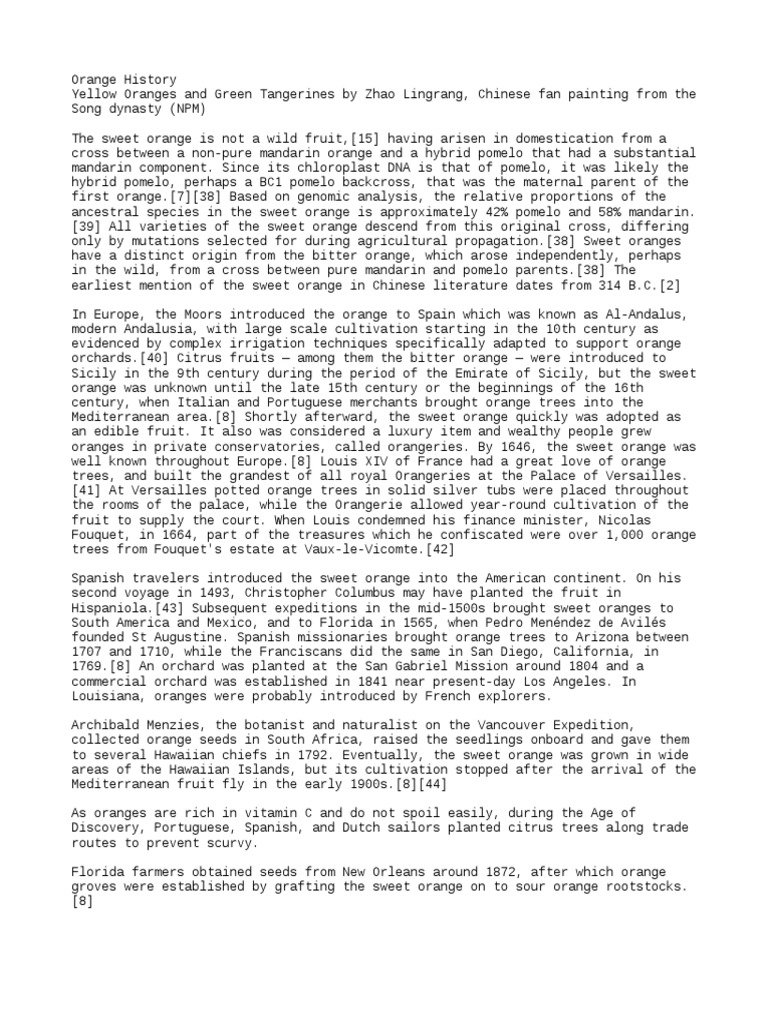 Orange History
Yellow Oranges and Green Tangerines by Zhao Lingrang, Chinese fan painting from the Song dynasty (NPM)

The sweet orange is not a wild fruit,[15] having arisen in domestication from a cross between a non-pure mandarin orange and a hybrid pomelo that had a substantial mandarin component. Since its chloroplast DNA is that of pomelo, it was likely the hybrid pomelo, perhaps a BC1 pomelo backcross, that was the maternal parent of the first orange.[7][38] Based on genomic analysis, the relative proportions of the ancestral species in the sweet orange is approximately 42% pomelo and 58% mandarin.[39] All varieties of the sweet orange descend from this original cross, differing only by mutations selected for during agricultural propagation.[38] Sweet oranges have a distinct origin from the bitter orange, which arose independently, perhaps in the wild, from a cross between pure mandarin and pomelo parents.[38] The earliest mention of the sweet orange in Chinese literature dates from 314 B.C.[2]

In Europe, the Moors introduced the orange to Spain which was known as Al-Andalus, modern Andalusia, with large scale cultivation starting in the 10th century as evidenced by complex irrigation techniques specifically adapted to support orange orchards.[40] Citrus fruits — among them the bitter orange — were introduced to Sicily in the 9th century during the period of the Emirate of Sicily, but the sweet orange was unknown until the late 15th century or the beginnings of the 16th century, when Italian and Portuguese merchants brought orange trees into the Mediterranean area.[8] Shortly afterward, the sweet orange quickly was adopted as an edible fruit. It also was considered a luxury item and wealthy people grew oranges in private conservatories, called orangeries. By 1646, the sweet orange was well known throughout Europe.[8] Louis XIV of France had a great love of orange trees, and built the grandest of all royal Orangeries at the Palace of Versailles.[41] At Versailles potted orange trees in solid silver tubs were placed throughout the rooms of the palace, while the Orangerie allowed year-round cultivation of the fruit to supply the court. When Louis condemned his finance minister, Nicolas Fouquet, in 1664, part of the treasures which he confiscated were over 1,000 orange trees from Fouquet's estate at Vaux-le-Vicomte.[42]

Spanish travelers introduced the sweet orange into the American continent. On his second voyage in 1493, Christopher Columbus may have planted the fruit in Hispaniola.[43] Subsequent expeditions in the mid-1500s brought sweet oranges to South America and Mexico, and to Florida in 1565, when Pedro Menéndez de Avilés founded St Augustine. Spanish missionaries brought orange trees to Arizona between 1707 and 1710, while the Franciscans did the same in San Diego, California, in 1769.[8] An orchard was planted at the San Gabriel Mission around 1804 and a commercial orchard was established in 1841 near present-day Los Angeles. In Louisiana, oranges were probably introduced by French explorers.

Archibald Menzies, the botanist and naturalist on the Vancouver Expedition, collected orange seeds in South Africa, raised the seedlings onboard and gave them to several Hawaiian chiefs in 1792. Eventually, the sweet orange was grown in wide areas of the Hawaiian Islands, but its cultivation stopped after the arrival of the Mediterranean fruit fly in the early 1900s.[8][44]

As oranges are rich in vitamin C and do not spoil easily, during the Age of Discovery, Portuguese, Spanish, and Dutch sailors planted citrus trees along trade routes to prevent scurvy.

Florida farmers obtained seeds from New Orleans around 1872, after which orange groves were established by grafting the sweet orange on to sour orange rootstocks.[8]